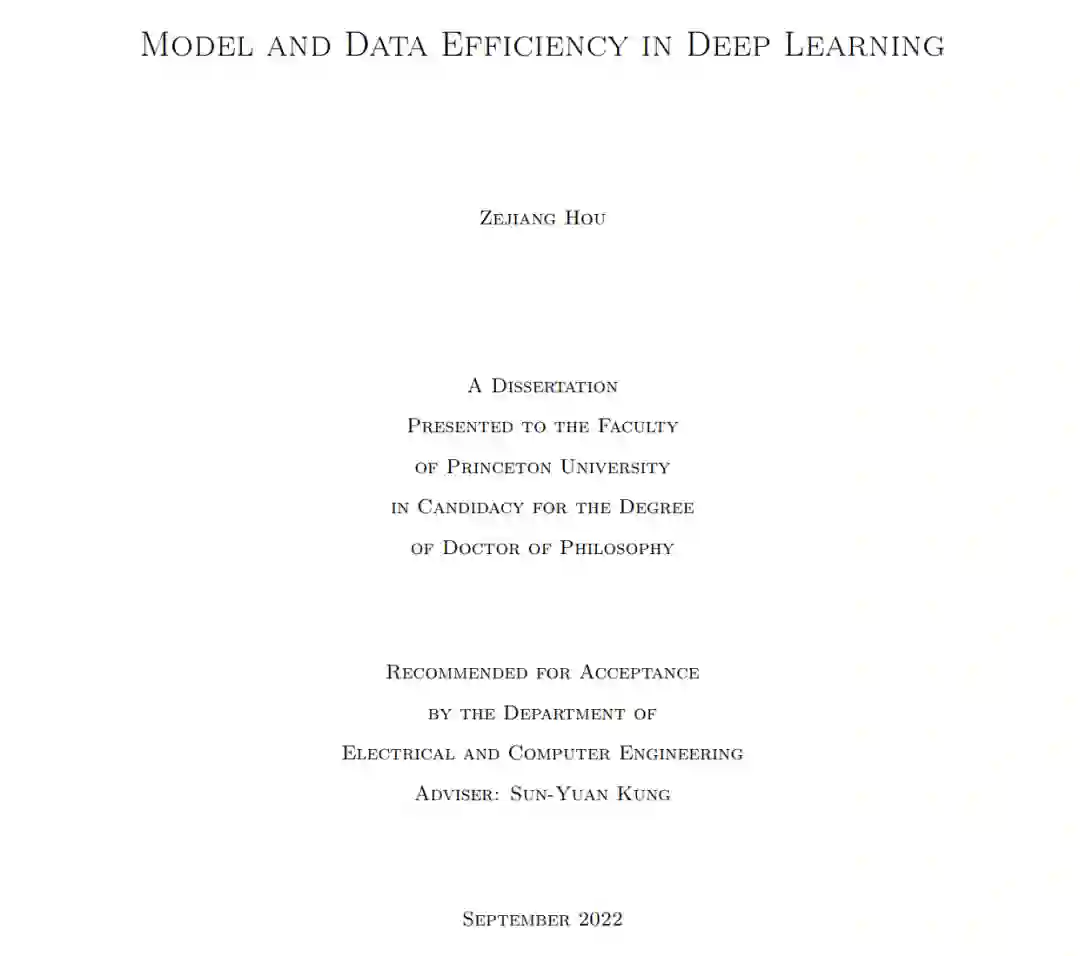 Model and Data Efficiency in Deep Learning

Zejiang Hou

A Dissertation
Presented to the Faculty
of Princeton University
in Candidacy for the Degree
of Doctor of Philosophy

Recommended for Acceptance
by the Department of
Electrical and Computer Engineering
Adviser: Sun-Yuan Kung

September 2022